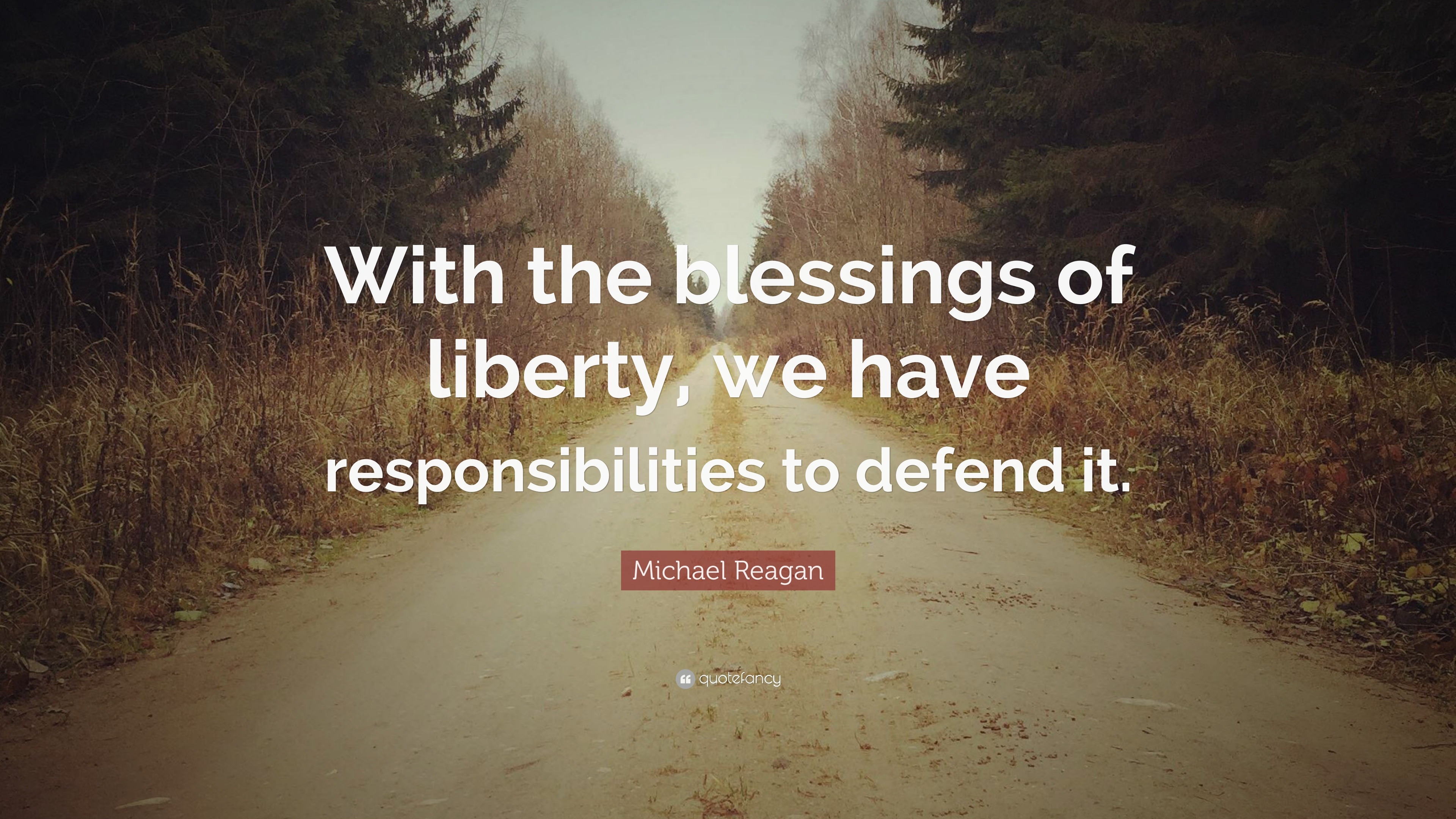 With the blessings of liberty, we have responsibilities to defend it.

Michael Reagan

quotefancy